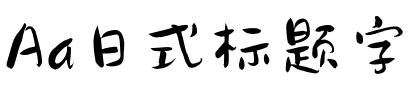 Aa日式标题字